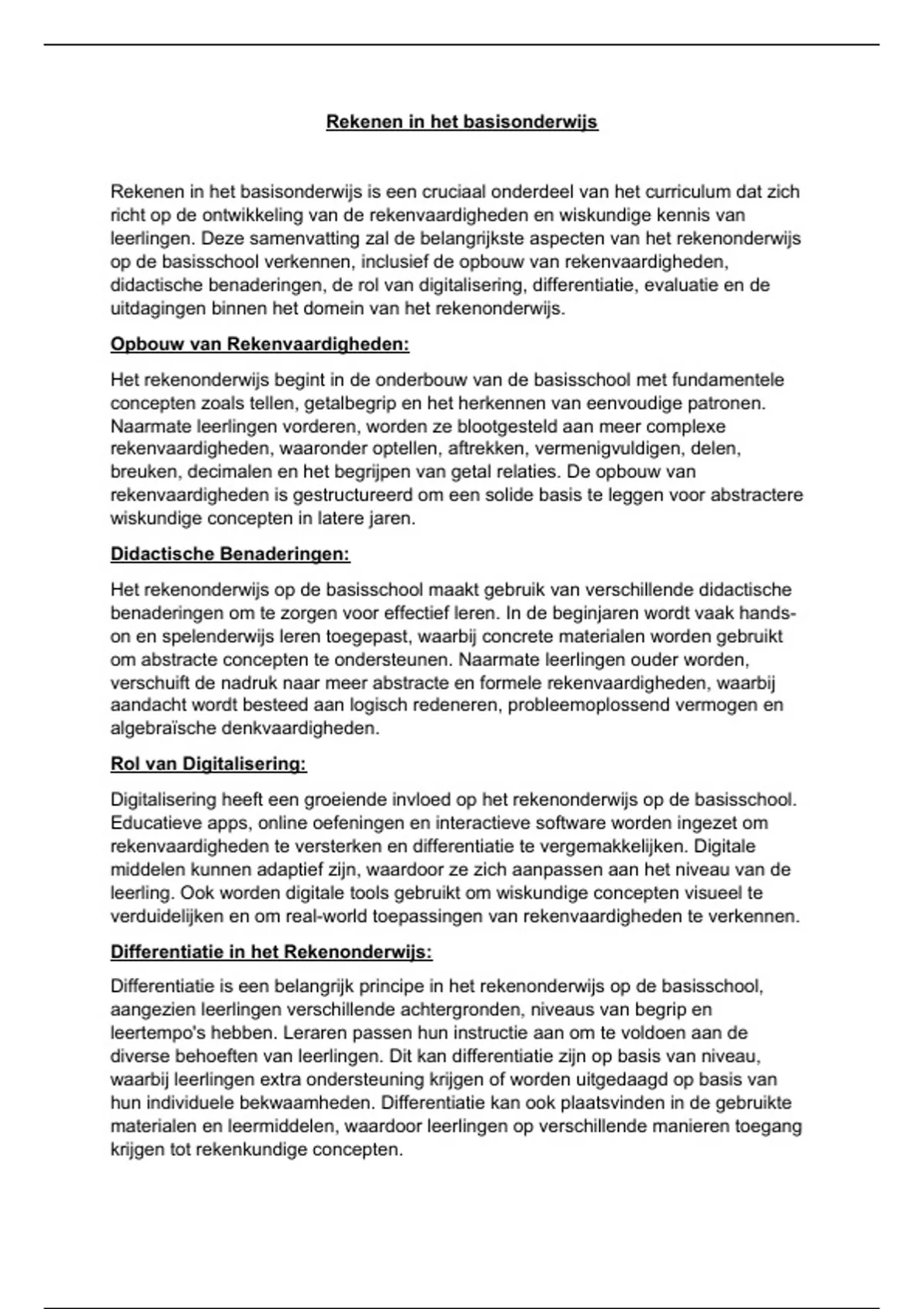 Rekenen in het basisonderwijs

Rekenen in het basisonderwijs is een cruciaal onderdeel van het curriculum dat zich richt op de ontwikkeling van de rekenvaardigheden en wiskundige kennis van leerlingen. Deze samenvatting zal de belangrijkste aspecten van het rekenonderwijs op de basisschool verkennen, inclusief de opbouw van rekenvaardigheden, didactische benaderingen, de rol van digitalisering, differentiatie, evaluatie en de uitdagingen binnen het domein van het rekenonderwijs.

Opbouw van Rekenvaardigheden:

Het rekenonderwijs begint in de onderbouw van de basisschool met fundamentele concepten zoals tellen, getalbegrip en het herkennen van eenvoudige patronen. Naarmate leerlingen vorderen, worden ze blootgesteld aan meer complexe rekenvaardigheden, waaronder optellen, aftrekken, vermenigvuldigen, delen, breuken, decimalen en het begrijpen van getal relaties. De opbouw van rekenvaardigheden is gestructureerd om een solide basis te leggen voor abstractere wiskundige concepten in latere jaren.

Didactische Benaderingen:

Het rekenonderwijs op de basisschool maakt gebruik van verschillende didactische benaderingen om te zorgen voor effectief leren. In de beginjaren wordt vaak hands-on en spelenderwijs leren toegepast, waarbij concrete materialen worden gebruikt om abstracte concepten te ondersteunen. Naarmate leerlingen ouder worden, verschuift de nadruk naar meer abstracte en formele rekenvaardigheden, waarbij aandacht wordt besteed aan logisch redeneren, probleemoplossend vermogen en algebraïsche denkvaardigheden.

Rol van Digitalisering:

Digitalisering heeft een groeiende invloed op het rekenonderwijs op de basisschool. Educatieve apps, online oefeningen en interactieve software worden ingezet om rekenvaardigheden te versterken en differentiatie te vergemakkelijken. Digitale middelen kunnen adaptief zijn, waardoor ze zich aanpassen aan het niveau van de leerling. Ook worden digitale tools gebruikt om wiskundige concepten visueel te verduidelijken en om real-world toepassingen van rekenvaardigheden te verkennen.

Differentiatie in het Rekenonderwijs:

Differentiatie is een belangrijk principe in het rekenonderwijs op de basisschool, aangezien leerlingen verschillende achtergronden, niveaus van begrip en leertempo's hebben. Leraren passen hun instructie aan om te voldoen aan de diverse behoeften van leerlingen. Dit kan differentiatie zijn op basis van niveau, waarbij leerlingen extra ondersteuning krijgen of worden uitgedaagd op basis van hun individuele bekwaamheden. Differentiatie kan ook plaatsvinden in de gebruikte materialen en leermiddelen, waardoor leerlingen op verschillende manieren toegang krijgen tot rekenkundige concepten.